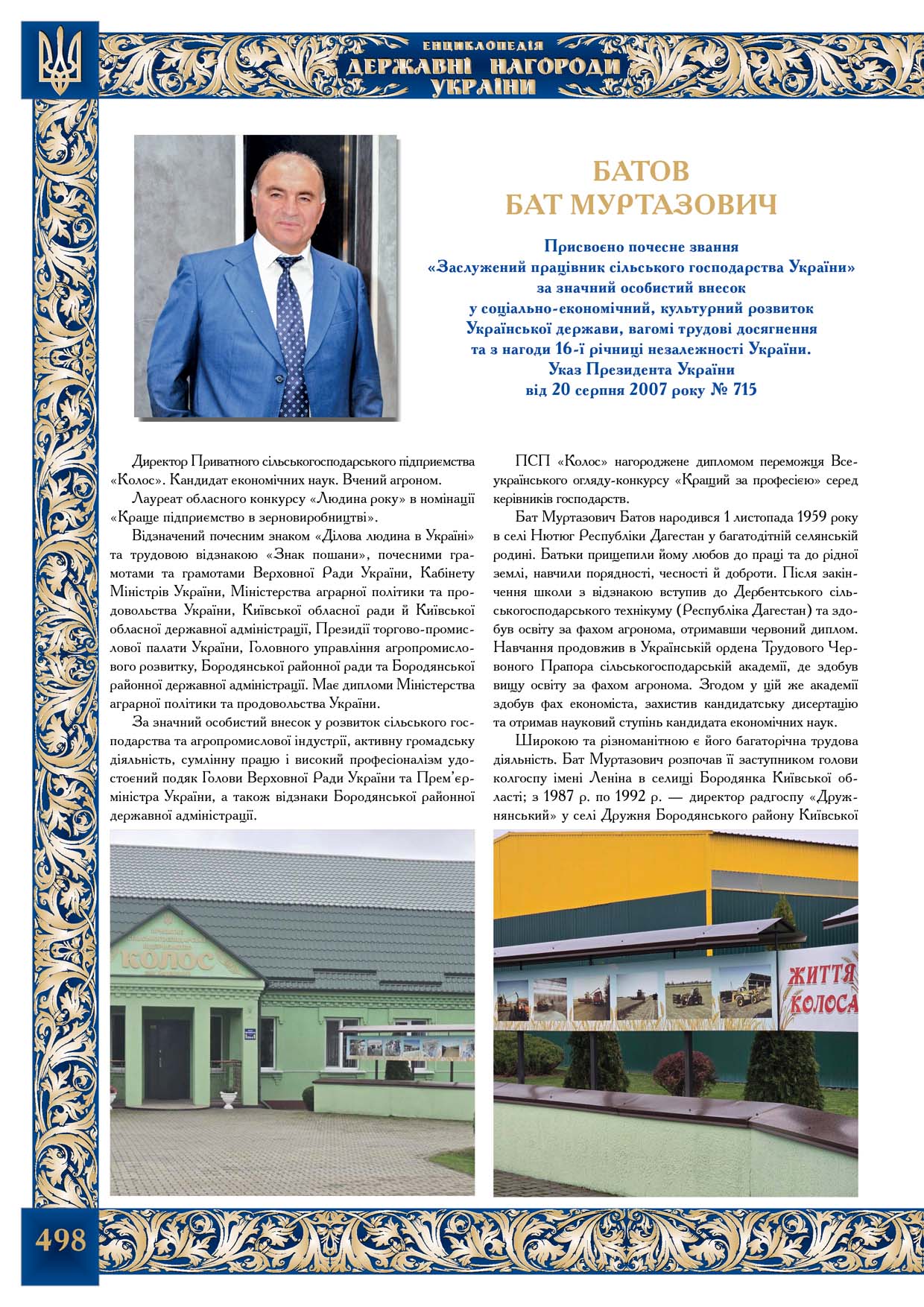 ЕНЦИКЛОПЕДІЯ
ДЕРЖАВНІ НАГОРОДИ
УКРАЇНИ

БАТОВ
БАТ МУРТАЗОВИЧ

Присвоєно почесне звання
«Заслужений працівник сільського господарства України»
за значний особистий внесок
у соціально-економічний, культурний розвиток
Української держави, вагомі трудові досягнення
та з нагоди 16-ї річниці незалежності України.
Указ Президента України
від 20 серпня 2007 року № 715

Директор Приватного сільськогосподарського підприємства «Колос». Кандидат економічних наук. Вчений агроном.

Лауреат обласного конкурсу «Людина року» в номінації «Краще підприємство в зерновиробництві».

Відзначений почесним знаком «Ділова людина в Україні» та трудовою відзнакою «Знак пошани», почесними грамотами та грамотами Верховної Ради України, Кабінету Міністрів України, Міністерства аграрної політики та продовольства України, Київської обласної ради й Київської обласної державної адміністрації, Президії торгово-промислової палати України, Головного управління агропромислового розвитку, Бородянської районної ради та Бородянської районної державної адміністрації. Має дипломи Міністерства аграрної політики та продовольства України.

За значний особистий внесок у розвиток сільського господарства та агропромислової індустрії, активну громадську діяльність, сумлінну працю і високий професіоналізм удостоєний подяк Голови Верховної Ради України та Прем'єр-міністра України, а також відзнаки Бородянської районної державної адміністрації.

ПСП «Колос» нагороджене дипломом переможця Всеукраїнського огляду-конкурсу «Кращий за професією» серед керівників господарств.

Бат Муртазович Батов народився 1 листопада 1959 року в селі Нютюг Республіки Дагестан у багатодітній селянській родині. Батьки прищепили йому любов до праці та до рідної землі, навчили порядності, чесності й доброти. Після закінчення школи з відзнакою вступив до Дербентського сільськогосподарського технікуму (Республіка Дагестан) та здобув освіту за фахом агронома, отримавши червоний диплом. Навчання продовжив в Українській ордена Трудового Червоного Прапора сільськогосподарській академії, де здобув вищу освіту за фахом агронома. Згодом у цій же академії здобув фах економіста, захистив кандидатську дисертацію та отримав науковий ступінь кандидата економічних наук.

Широкою та різноманітною є його багаторічна трудова діяльність. Бат Муртазович розпочав її заступником голови колгоспу імені Леніна в селищі Бородянка Київської області; з 1987 р. по 1992 р. — директор радгоспу «Дружнянський» у селі Дружня Бородянського району Київської

КОЛОС

ЖИТТЯ
КОЛОСА

498